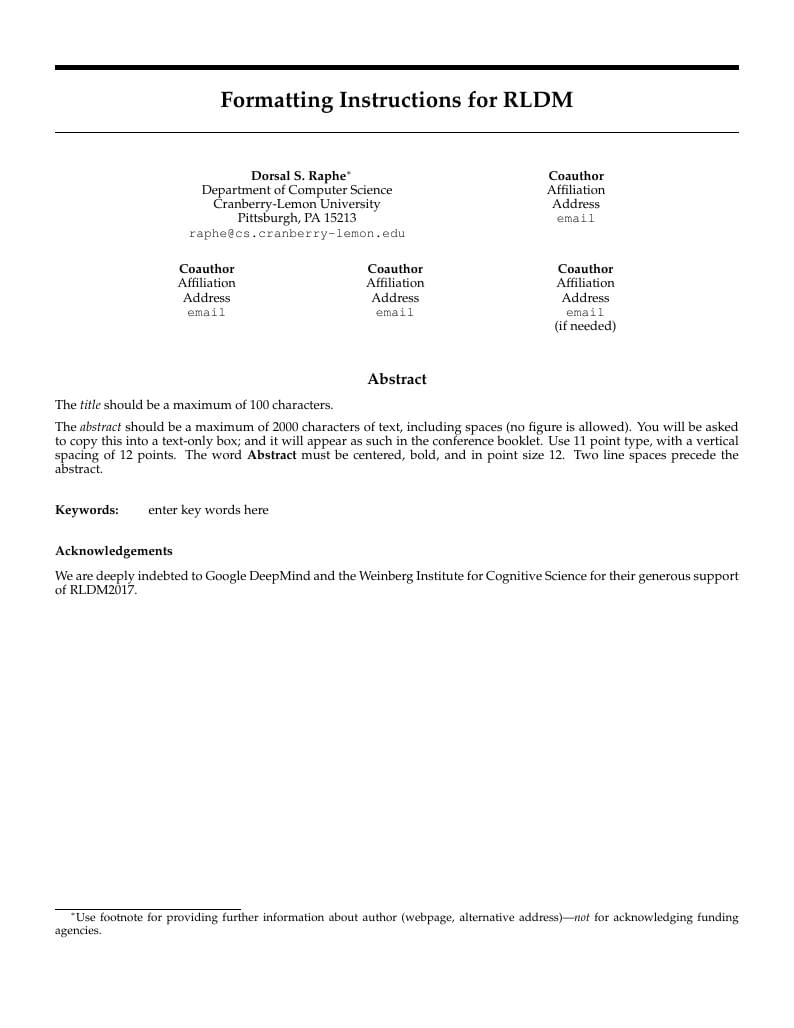 Formatting Instructions for RLDM

Dorsal S. Raphe*
Department of Computer Science
Cranberry-Lemon University
Pittsburgh, PA 15213
raphe@cs.cranberry-lemon.edu

Coauthor
Affiliation
Address
email

Coauthor
Affiliation
Address
email

Coauthor
Affiliation
Address
email

Coauthor
Affiliation
Address
email
(if needed)

Abstract

The title should be a maximum of 100 characters.

The abstract should be a maximum of 2000 characters of text, including spaces (no figure is allowed). You will be asked to copy this into a text-only box; and it will appear as such in the conference booklet. Use 11 point type, with a vertical spacing of 12 points. The word Abstract must be centered, bold, and in point size 12. Two line spaces precede the abstract.

Keywords: enter key words here

Acknowledgements

We are deeply indebted to Google DeepMind and the Weinberg Institute for Cognitive Science for their generous support of RLDM2017.

*Use footnote for providing further information about author (webpage, alternative address)—not for acknowledging funding agencies.